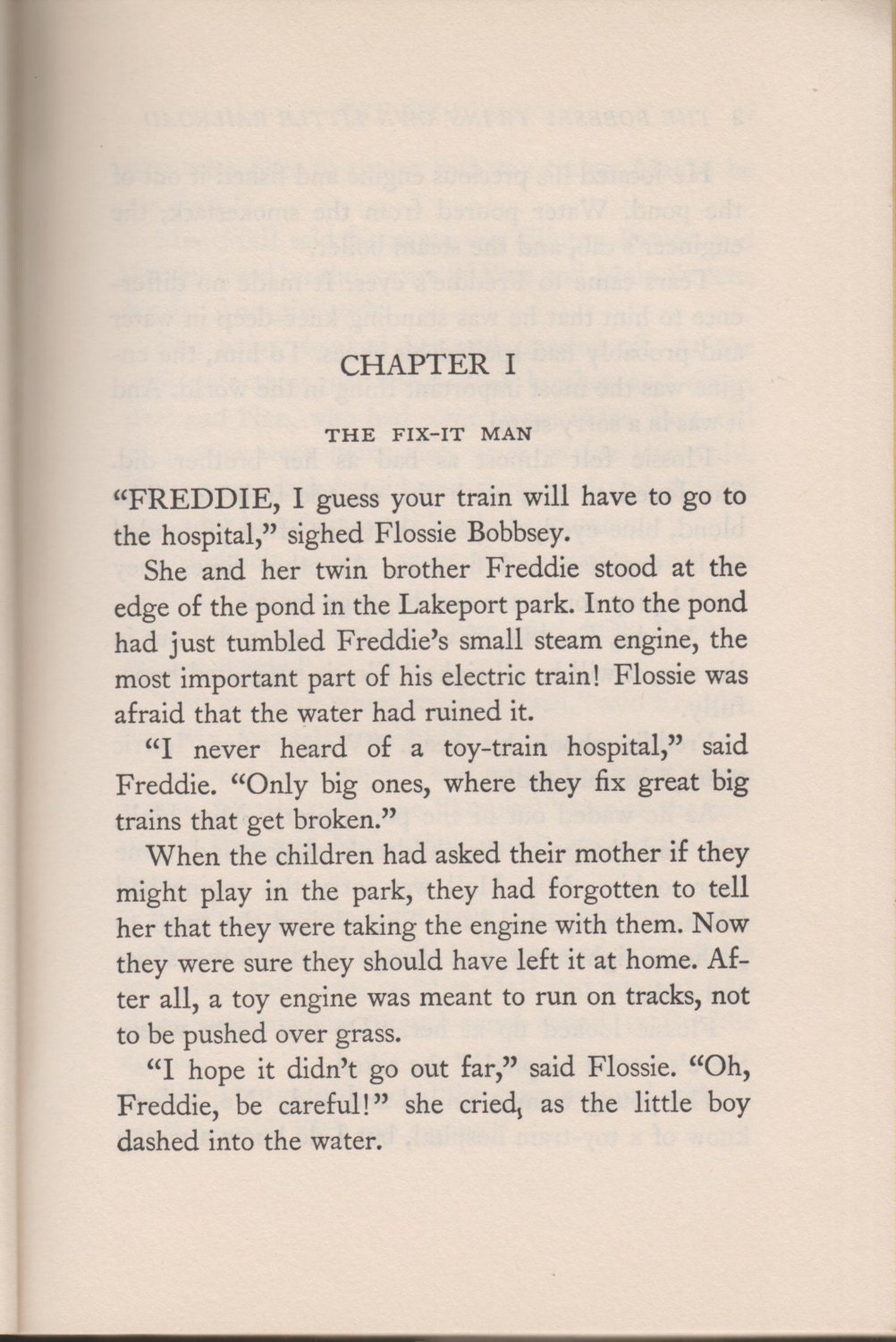 CHAPTER I

THE FIX-IT MAN

"FREDDIE, I guess your train will have to go to the hospital," sighed Flossie Bobbsey.

She and her twin brother Freddie stood at the edge of the pond in the Lakeport park. Into the pond had just tumbled Freddie's small steam engine, the most important part of his electric train! Flossie was afraid that the water had ruined it.

"I never heard of a toy-train hospital," said Freddie. "Only big ones, where they fix great big trains that get broken."

When the children had asked their mother if they might play in the park, they had forgotten to tell her that they were taking the engine with them. Now they were sure they should have left it at home. After all, a toy engine was meant to run on tracks, not to be pushed over grass.

"I hope it didn't go out far," said Flossie. "Oh, Freddie, be careful!" she cried, as the little boy dashed into the water.